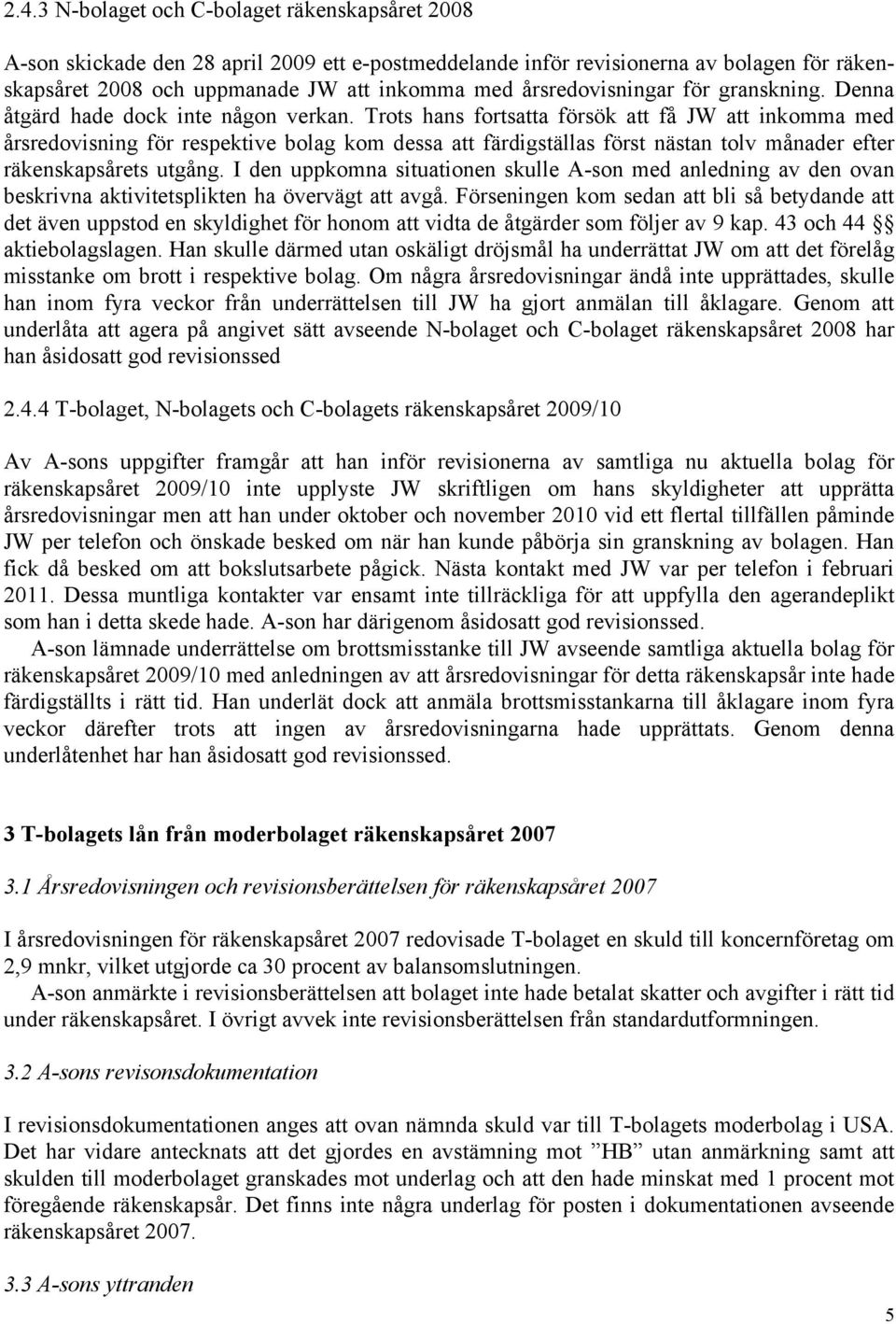 2.4.3 N-bolaget och C-bolaget räkenskapsåret 2008

A-son skickade den 28 april 2009 ett e-postmeddelande inför revisionerna av bolagen för räkenskapsåret 2008 och uppmanade JW att inkomma med årsredovisningar för granskning. Denna åtgärd hade dock inte någon verkan. Trots hans fortsatta försök att få JW att inkomma med årsredovisning för respektive bolag kom dessa att färdigställas först nästan tolv månader efter räkenskapsårets utgång. I den uppkomna situationen skulle A-son med anledning av den ovan beskrivna aktivitetsplikten ha övervägt att avgå. Förseningen kom sedan att bli så betydande att det även uppstod en skyldighet för honom att vidta de åtgärder som följer av 9 kap. 43 och 44 §§ aktiebolagslagen. Han skulle därmed utan oskäligt dröjsmål ha underrättat JW om att det förelåg misstanke om brott i respektive bolag. Om några årsredovisningar ändå inte upprättades, skulle han inom fyra veckor från underrättelsen till JW ha gjort anmälan till åklagare. Genom att underlåta att agera på angivet sätt avseende N-bolaget och C-bolaget räkenskapsåret 2008 har han åsidosatt god revisionssed

2.4.4 T-bolaget, N-bolagets och C-bolagets räkenskapsåret 2009/10

Av A-sons uppgifter framgår att han inför revisionerna av samtliga nu aktuella bolag för räkenskapsåret 2009/10 inte upplyste JW skriftligen om hans skyldigheter att upprätta årsredovisningar men att han under oktober och november 2010 vid ett flertal tillfällen påminde JW per telefon och önskade besked om när han kunde påbörja sin granskning av bolagen. Han fick då besked om att bokslutsarbete pågick. Nästa kontakt med JW var per telefon i februari 2011. Dessa muntliga kontakter var ensamt inte tillräckliga för att uppfylla den agerandeplikt som han i detta skede hade. A-son har därigenom åsidosatt god revisionssed.

A-son lämnade underrättelse om brottsmisstanke till JW avseende samtliga aktuella bolag för räkenskapsåret 2009/10 med anledningen av att årsredovisningar för detta räkenskapsår inte hade färdigställts i rätt tid. Han underlät dock att anmäla brottsmisstankarna till åklagare inom fyra veckor därefter trots att ingen av årsredovisningarna hade upprättats. Genom denna underlåtenhet har han åsidosatt god revisionssed.

3 T-bolagets lån från moderbolaget räkenskapsåret 2007

3.1 Årsredovisningen och revisionsberättelsen för räkenskapsåret 2007

I årsredovisningen för räkenskapsåret 2007 redovisade T-bolaget en skuld till koncernföretag om 2,9 mnkr, vilket utgjorde ca 30 procent av balansomslutningen.

A-son anmärkte i revisionsberättelsen att bolaget inte hade betalat skatter och avgifter i rätt tid under räkenskapsåret. I övrigt avvek inte revisionsberättelsen från standardutformningen.

3.2 A-sons revisonsdokumentation

I revisionsdokumentationen anges att ovan nämnda skuld var till T-bolagets moderbolag i USA. Det har vidare antecknats att det gjordes en avstämning mot ”HB” utan anmärkning samt att skulden till moderbolaget granskades mot underlag och att den hade minskat med 1 procent mot föregående räkenskapsår. Det finns inte några underlag för posten i dokumentationen avseende räkenskapsåret 2007.

3.3 A-sons yttranden

5